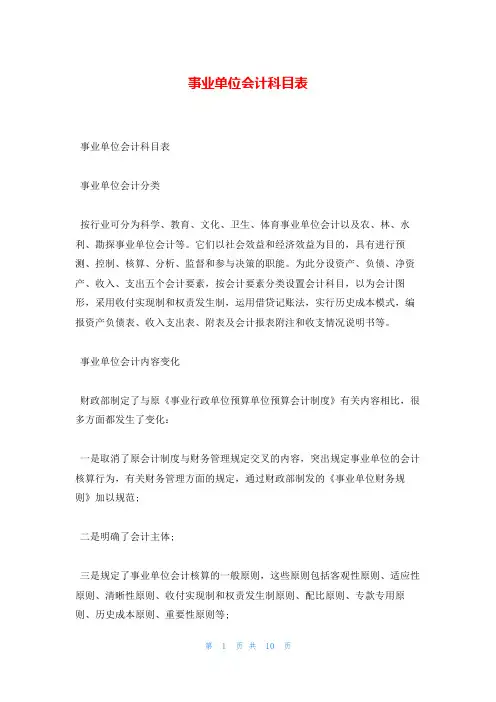 事业单位会计科目表

事业单位会计科目表

事业单位会计分类

按行业可分为科学、教育、文化、卫生、体育事业单位会计以及农、林、水利、勘探事业单位会计等。它们以社会效益和经济效益为目的，具有进行预测、控制、核算、分析、监督和参与决策的职能。为此分设资产、负债、净资产、收入、支出五个会计要素，按会计要素分类设置会计科目，以为会计图形，采用收付实现制和权责发生制，运用借贷记账法，实行历史成本模式，编报资产负债表、收入支出表、附表及会计报表附注和收支情况说明书等。

事业单位会计内容变化

财政部制定了与原《事业行政单位预算单位预算会计制度》有关内容相比，很多方面都发生了变化：

一是取消了原会计制度与财务管理规定交叉的内容，突出规定事业单位的会计核算行为，有关财务管理方面的规定，通过财政部制发的《事业单位财务规则》加以规范；

二是明确了会计主体；

三是规定了事业单位会计核算的一般原则，这些原则包括客观性原则、适应性原则、清晰性原则、收付实现制和权责发生制原则、配比原则、专款专用原则、历史成本原则、重要性原则等；

第 1 页 共 10 页